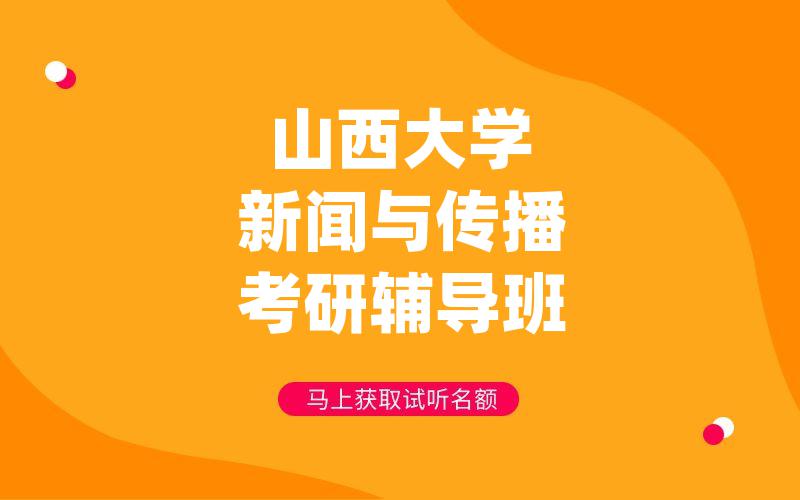 山西大学
新闻与传播
考研辅导班

马上获取试听名额